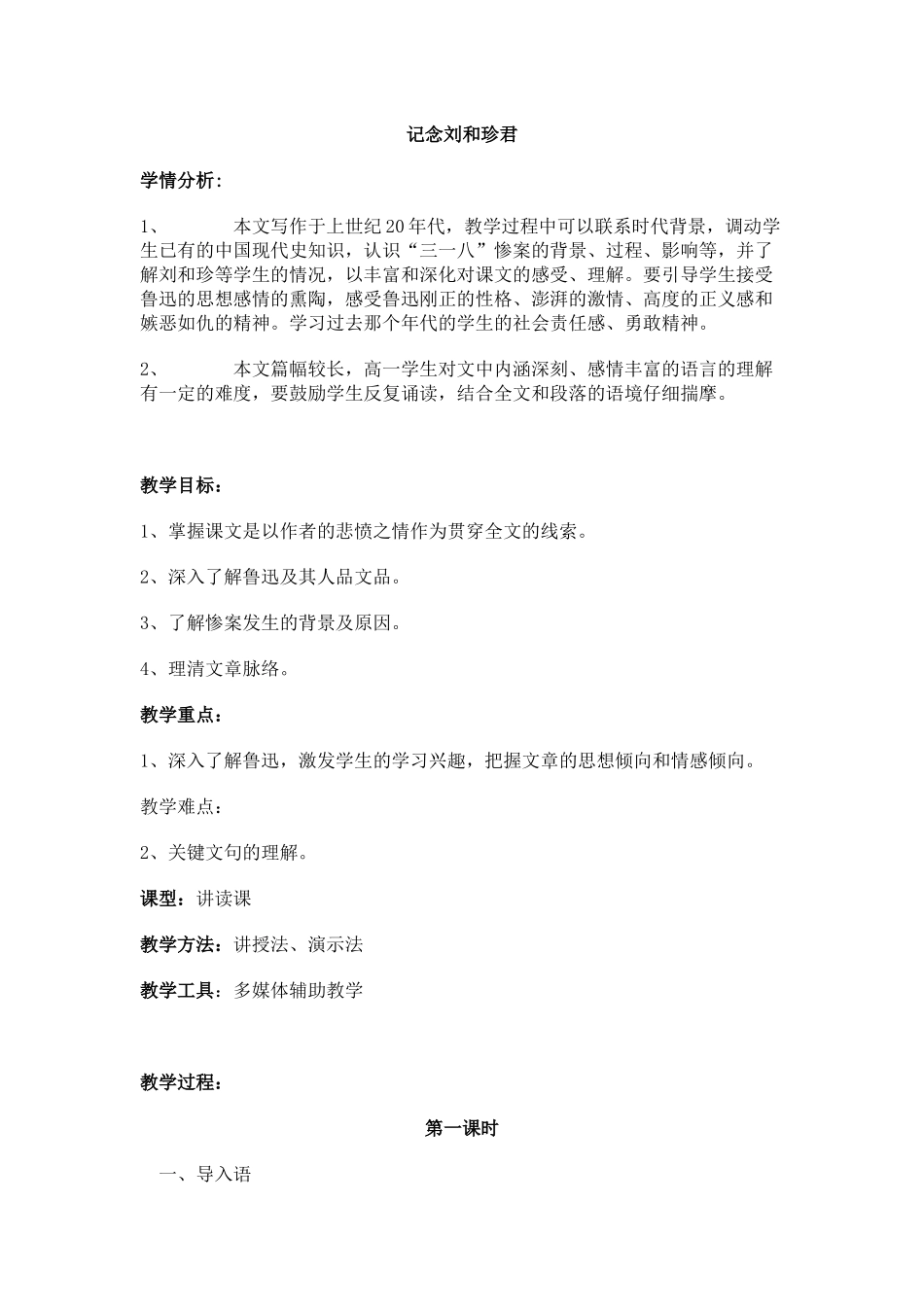 记念刘和珍君

学情分析：

1、 本文写作于上世纪20年代，教学过程中可以联系时代背景，调动学生已有的中国现代史知识，认识“三一八”惨案的背景、过程、影响等，并了解刘和珍等学生的情况，以丰富和深化对课文的感受、理解。要引导学生接受鲁迅的思想感情的熏陶，感受鲁迅刚正的性格、澎湃的激情、高度的正义感和嫉恶如仇的精神。学习过去那个年代的学生的社会责任感、勇敢精神。

2、 本文篇幅较长，高一学生对文中内涵深刻、感情丰富的语言的理解有一定的难度，要鼓励学生反复诵读，结合全文和段落的语境仔细揣摩。

教学目标：

1、掌握课文是以作者的悲愤之情作为贯穿全文的线索。

2、深入了解鲁迅及其人品文品。

3、了解惨案发生的背景及原因。

4、理清文章脉络。

教学重点：

1、深入了解鲁迅，激发学生的学习兴趣，把握文章的思想倾向和情感倾向。

教学难点：

2、关键文句的理解。

课型：讲读课

教学方法：讲授法、演示法

教学工具：多媒体辅助教学

教学过程：

第一课时

一、导入语